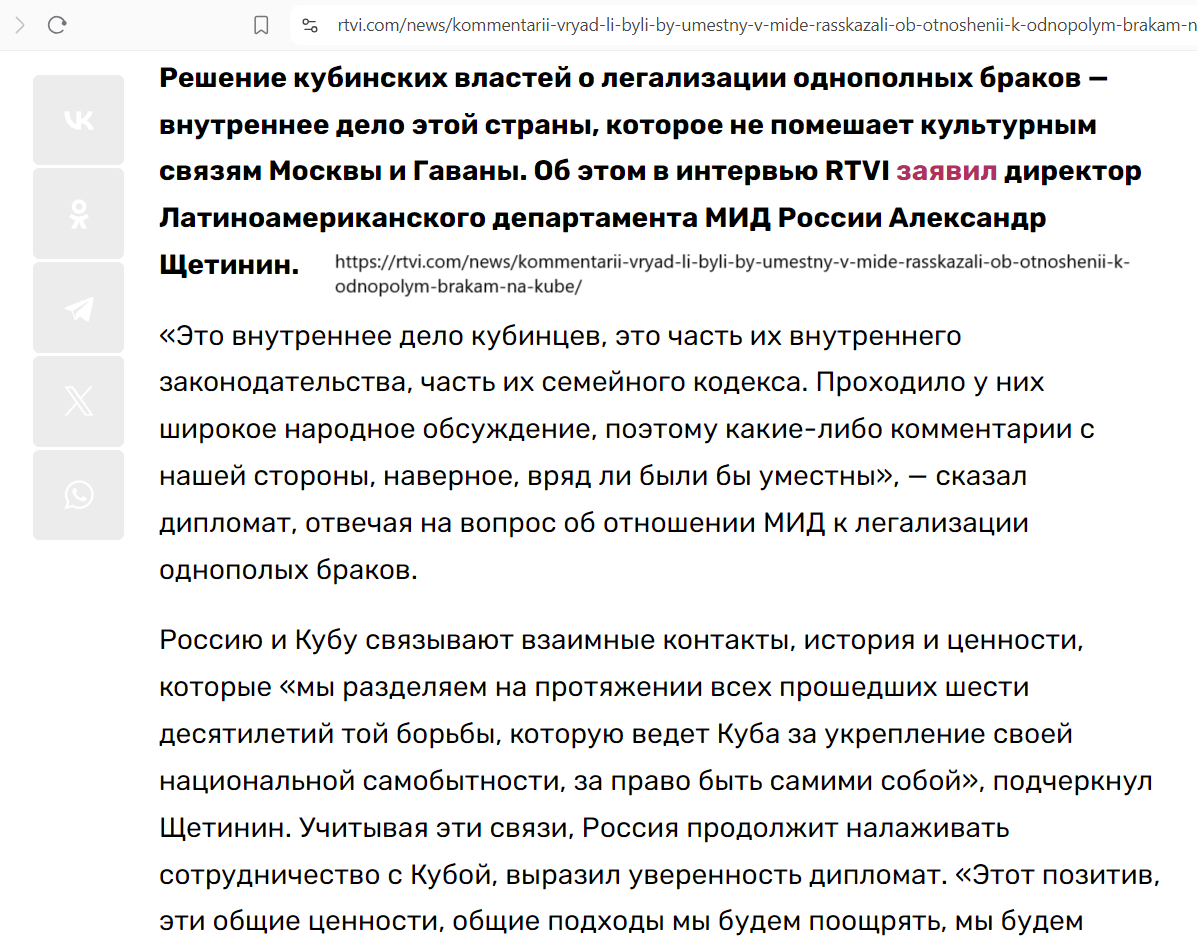 rtvi.com/news/kommentarii-vryad-li-byli-by-umestny-v-mide-rasskazali-ob-otnoshenii-k-odnopolym-brakam-n

Решение кубинских властей о легализации однополных браков — внутреннее дело этой страны, которое не помешает культурным связям Москвы и Гаваны. Об этом в интервью RTVI заявил директор Латиноамериканского департамента МИД России Александр Щетинин.

https://rtvi.com/news/kommentarii-vryad-li-byli-by-umestny-v-mide-rasskazali-ob-otnoshenii-k-odnopolym-brakam-na-kube/

«Это внутреннее дело кубинцев, это часть их внутреннего законодательства, часть их семейного кодекса. Проходило у них широкое народное обсуждение, поэтому какие-либо комментарии с нашей стороны, наверное, вряд ли были бы уместны», — сказал дипломат, отвечая на вопрос об отношении МИД к легализации однополых браков.

Россию и Кубу связывают взаимные контакты, история и ценности, которые «мы разделяем на протяжении всех прошедших шести десятилетий той борьбы, которую ведет Куба за укрепление своей национальной самобытности, за право быть самими собой», подчеркнул Щетинин. Учитывая эти связи, Россия продолжит налаживать сотрудничество с Кубой, выразил уверенность дипломат. «Этот позитив, эти общие ценности, общие подходы мы будем поощрять, мы будем